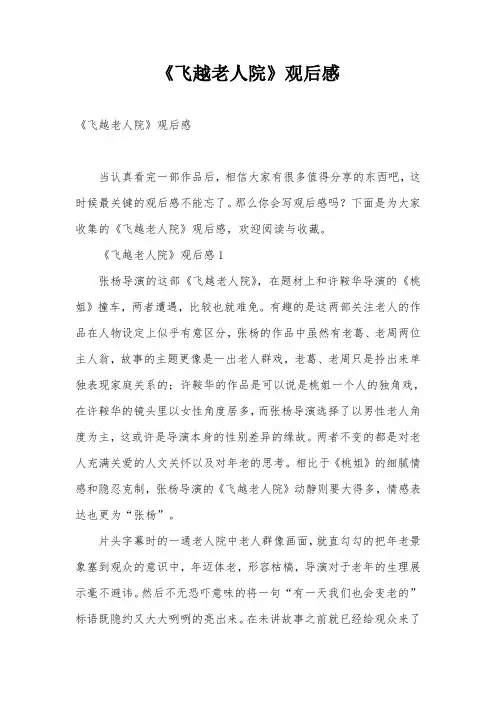 《飞越老人院》观后感

《飞越老人院》观后感

当认真看完一部作品后，相信大家有很多值得分享的东西吧，这时候最关键的观后感不能忘了。那么你会写观后感吗？下面是为大家收集的《飞越老人院》观后感，欢迎阅读与收藏。

《飞越老人院》观后感1

张杨导演的这部《飞越老人院》，在题材上和许鞍华导演的《桃姐》撞车，两者遭遇，比较也就难免。有趣的是这两部关注老人的作品在人物设定上似乎有意区分，张杨的作品中虽然有老葛、老周两位主人翁，故事的主题更像是一出老人群戏，老葛、老周只是拎出来单独表现家庭关系的；许鞍华的作品是可以说是桃姐一个人的独角戏，在许鞍华的镜头里以女性角度居多，而张杨导演选择了以男性老人角度为主，这或许是导演本身的性别差异的缘故。两者不变的都是对老人充满关爱的人文关怀以及对年老的思考。相比于《桃姐》的细腻情感和隐忍克制，张杨导演的《飞越老人院》动静则要大得多，情感表达也更为“张杨”。

片头字幕时的一通老人院中老人群像画面，就直勾勾的把年老景象塞到观众的意识中，年迈体老，形容枯槁，导演对于老年的生理展示毫不避讳。然后不无恐吓意味的将一句“有一天我们也会变老的”标语既隐约又大大咧咧的亮出来。在未讲故事之前就已经给观众来了